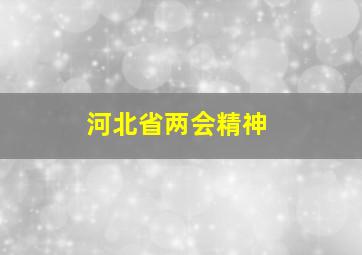 河北省两会精神